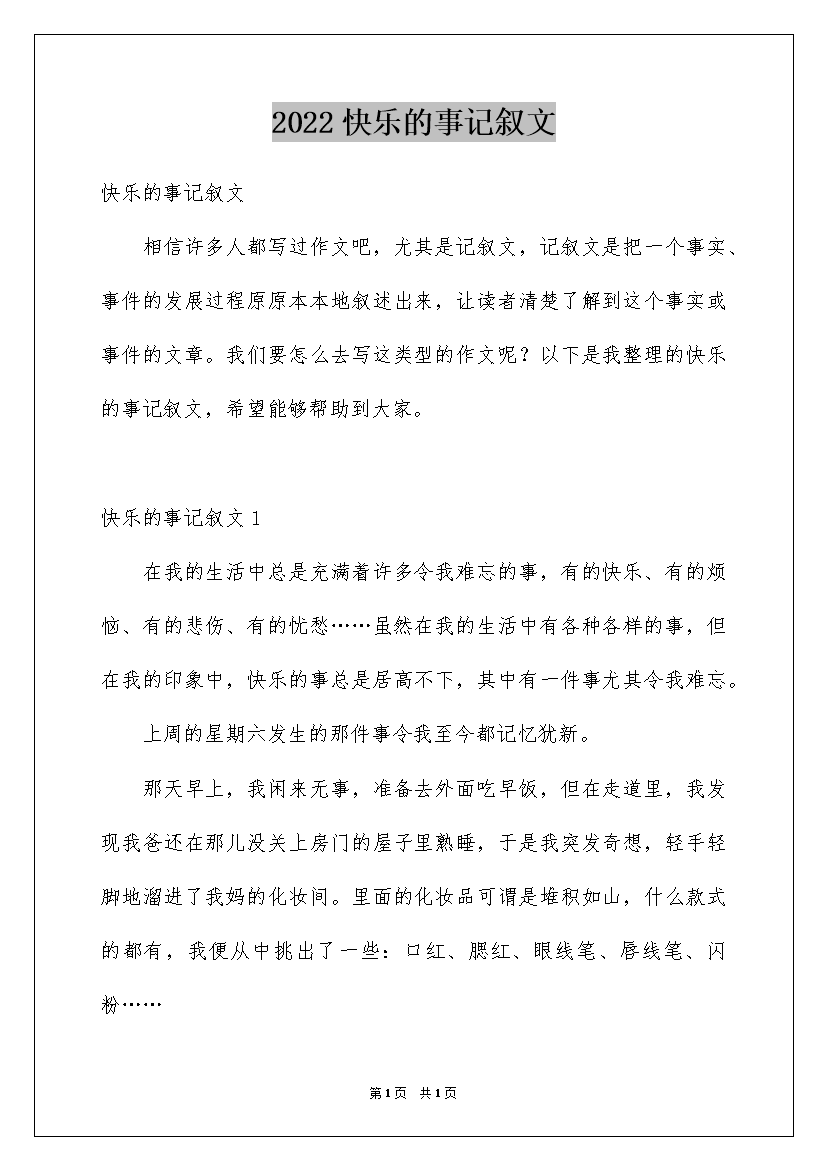 2022快乐的事记叙文

快乐的事记叙文

相信许多人都写过作文吧，尤其是记叙文，记叙文是把一个事实、事件的发展过程原原本本地叙述出来，让读者清楚了解到这个事实或事件的文章。我们要怎么去写这类型的作文呢？以下是我整理的快乐的事记叙文，希望能够帮助到大家。

快乐的事记叙文1

在我的生活中总是充满着许多令我难忘的事，有的快乐、有的烦恼、有的悲伤、有的忧愁……虽然在我的生活中有各种各样的事，但在我的印象中，快乐的事总是居高不下，其中有一件事尤其令我难忘。

上周的星期六发生的那件事令我至今都记忆犹新。

那天早上，我闲来无事，准备去外面吃早饭，但在走道里，我发现我爸还在那儿没关上房门的屋子里熟睡，于是我突发奇想，轻手轻脚地溜进了我妈的化妆间。里面的化妆品可谓是堆积如山，什么款式的都有，我便从中挑出了一些：口红、腮红、眼线笔、唇线笔、闪粉……

第1页 共1页